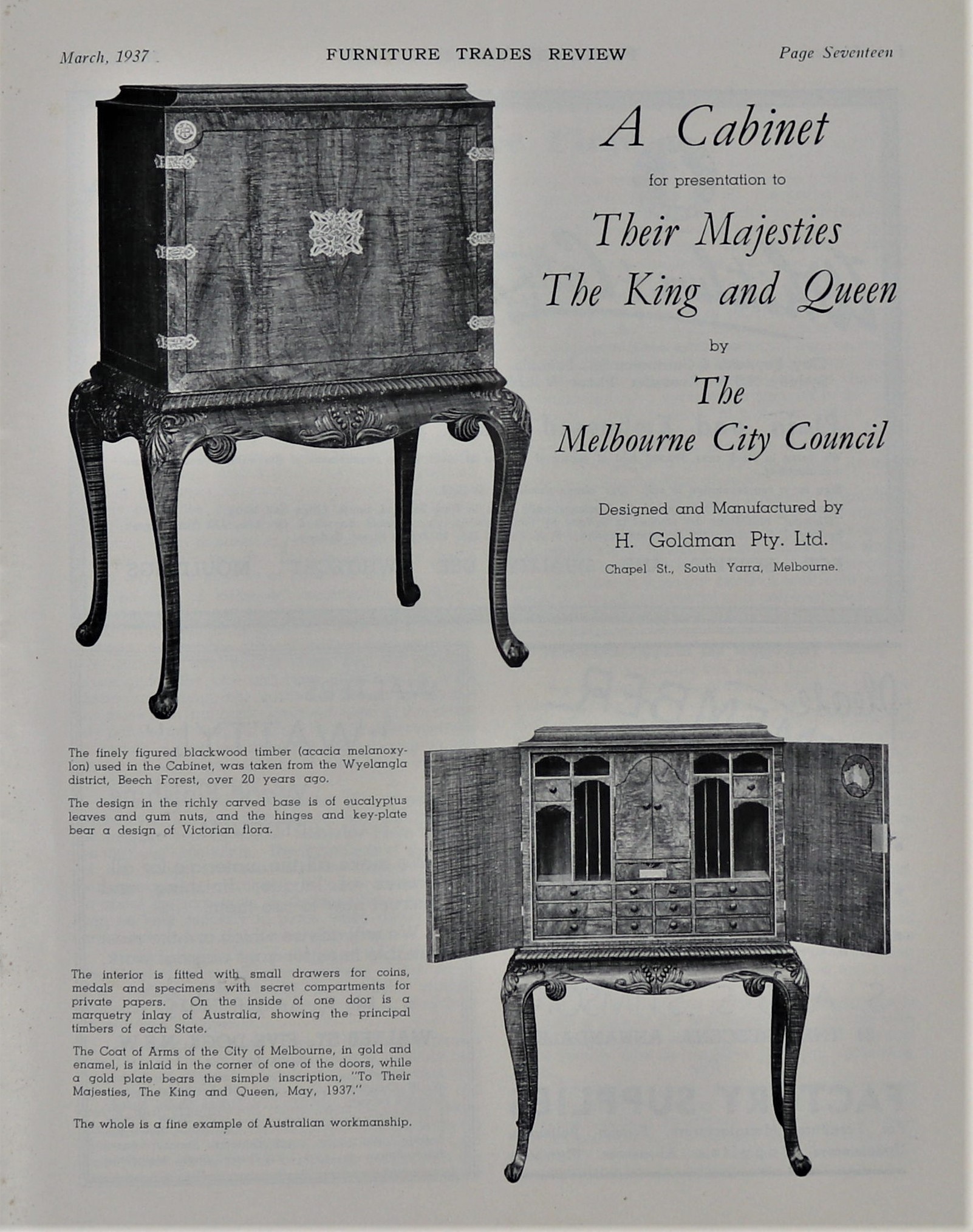 March, 1937

FURNITURE TRADES REVIEW

Page Seventeen

A Cabinet

for presentation to

Their Majesties
The King and Queen

by

The
Melbourne City Council

Designed and Manufactured by

H. Goldman Pty. Ltd.

Chapel St., South Yarra, Melbourne.

The finely figured blackwood timber (acacia melanoxylon) used in the Cabinet, was taken from the Wyelangla district, Beech Forest, over 20 years ago.

The design in the richly carved base is of eucalyptus leaves and gum nuts, and the hinges and key-plate bear a design of Victorian flora.

The interior is fitted with small drawers for coins, medals and specimens with secret compartments for private papers. On the inside of one door is a marquetry inlay of Australia, showing the principal timbers of each State.

The Coat of Arms of the City of Melbourne, in gold and enamel, is inlaid in the corner of one of the doors, while a gold plate bears the simple inscription, "To Their Majesties, The King and Queen, May, 1937."

The whole is a fine example of Australian workmanship.